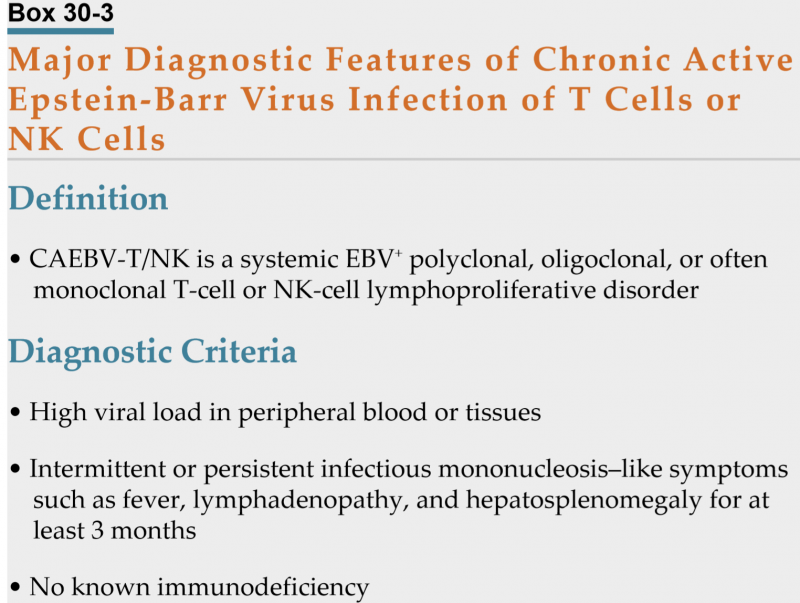 Box 30-3

Major Diagnostic Features of Chronic Active Epstein-Barr Virus Infection of T Cells or NK Cells

Definition

• CAEBV-T/NK is a systemic EBV$^+$ polyclonal, oligoclonal, or often monoclonal T-cell or NK-cell lymphoproliferative disorder

Diagnostic Criteria

• High viral load in peripheral blood or tissues

• Intermittent or persistent infectious mononucleosis–like symptoms such as fever, lymphadenopathy, and hepatosplenomegaly for at least 3 months

• No known immunodeficiency